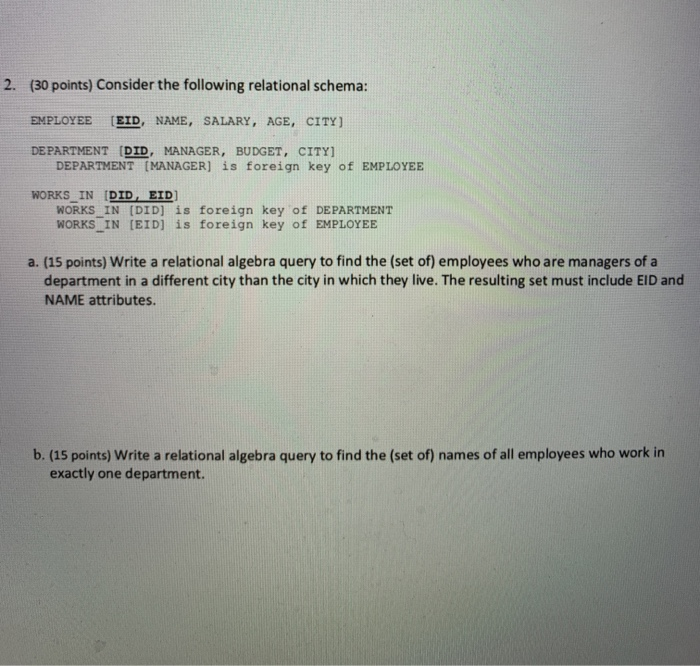 2. (30 points) Consider the following relational schema:

EMPLOYEE [EID, NAME, SALARY, AGE, CITY]

DEPARTMENT [DID, MANAGER, BUDGET, CITY]
DEPARTMENT [MANAGER] is foreign key of EMPLOYEE

WORKS_IN [DID, EID]
WORKS_IN [DID] is foreign key of DEPARTMENT
WORKS_IN [EID] is foreign key of EMPLOYEE

a. (15 points) Write a relational algebra query to find the (set of) employees who are managers of a department in a different city than the city in which they live. The resulting set must include EID and NAME attributes.

b. (15 points) Write a relational algebra query to find the (set of) names of all employees who work in exactly one department.